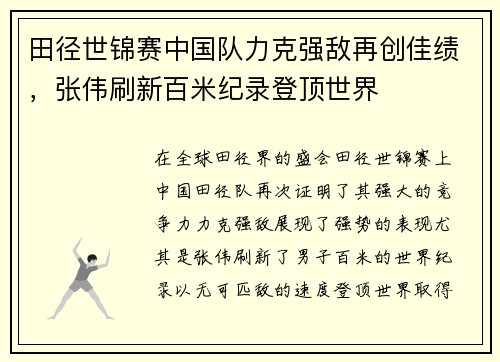 田径世锦赛中国队力克强敌再创佳绩，张伟刷新百米纪录登顶世界

在全球田径界的盛会田径世锦赛上中国田径队再次证明了其强大的竞争力力克强敌展现了强势的表现尤其是张伟刷新了男子百米的世界纪录以无可匹敌的速度登顶世界取得